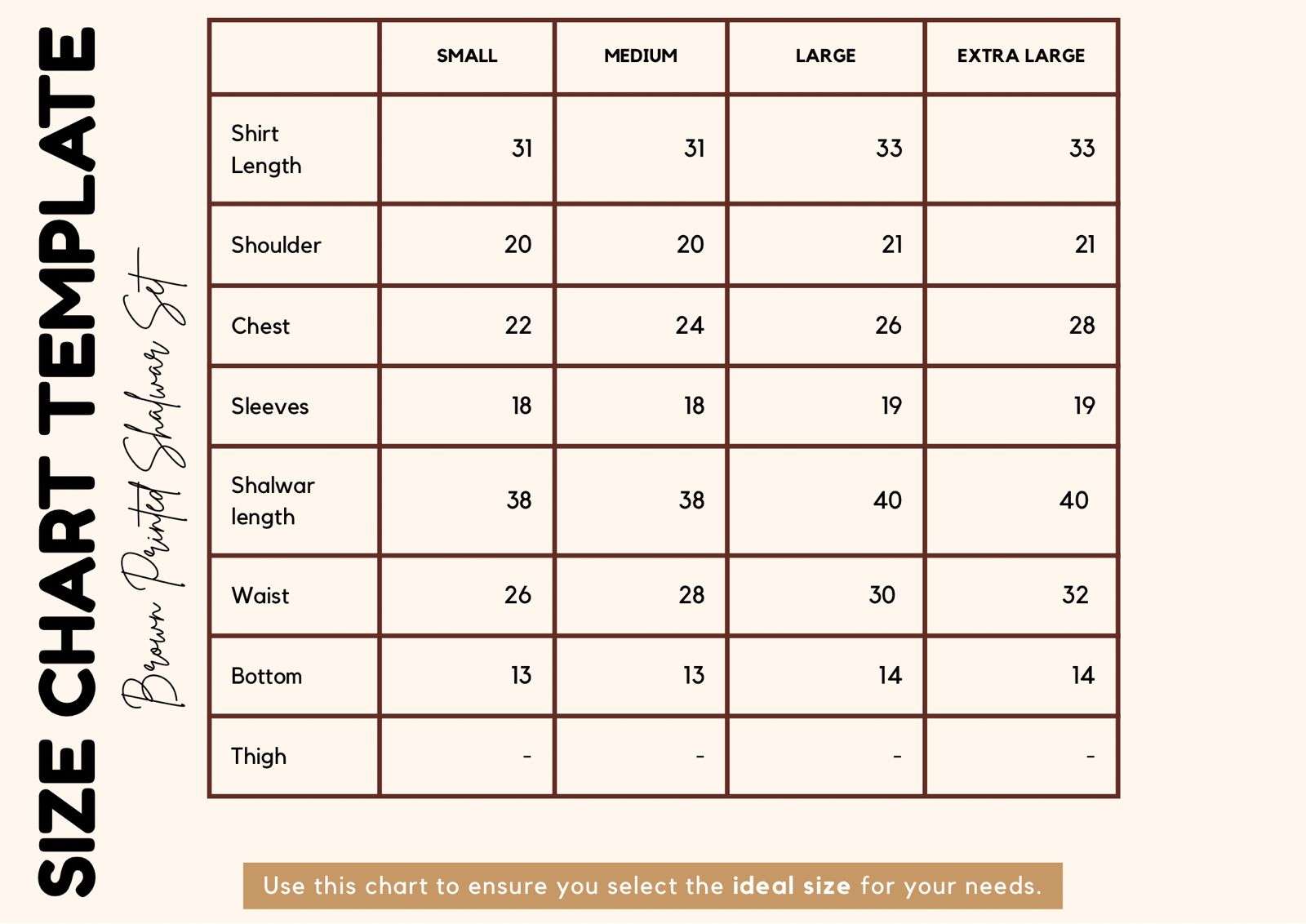 SIZE CHART TEMPLATE

Brown Printed Shalwar Set

| | SMALL | MEDIUM | LARGE | EXTRA LARGE |
|---|---|---|---|---|
| Shirt Length | 31 | 31 | 33 | 33 |
| Shoulder | 20 | 20 | 21 | 21 |
| Chest | 22 | 24 | 26 | 28 |
| Sleeves | 18 | 18 | 19 | 19 |
| Shalwar length | 38 | 38 | 40 | 40 |
| Waist | 26 | 28 | 30 | 32 |
| Bottom | 13 | 13 | 14 | 14 |
| Thigh | - | - | - | - |

Use this chart to ensure you select the ideal size for your needs.